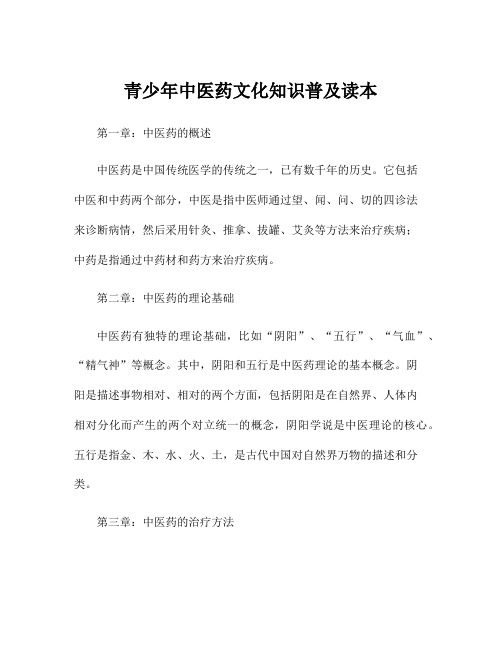 青少年中医药文化知识普及读本

第一章：中医药的概述

中医药是中国传统医学的传统之一，已有数千年的历史。它包括中医和中药两个部分，中医是指中医师通过望、闻、问、切的四诊法来诊断病情，然后采用针灸、推拿、拔罐、艾灸等方法来治疗疾病；中药是指通过中药材和药方来治疗疾病。

第二章：中医药的理论基础

中医药有独特的理论基础，比如“阴阳”、“五行”、“气血”、“精气神”等概念。其中，阴阳和五行是中医药理论的基本概念。阴阳是描述事物相对、相对的两个方面，包括阴阳是在自然界、人体内相对分化而产生的两个对立统一的概念，阴阳学说是中医理论的核心。五行是指金、木、水、火、土，是古代中国对自然界万物的描述和分类。

第三章：中医药的治疗方法